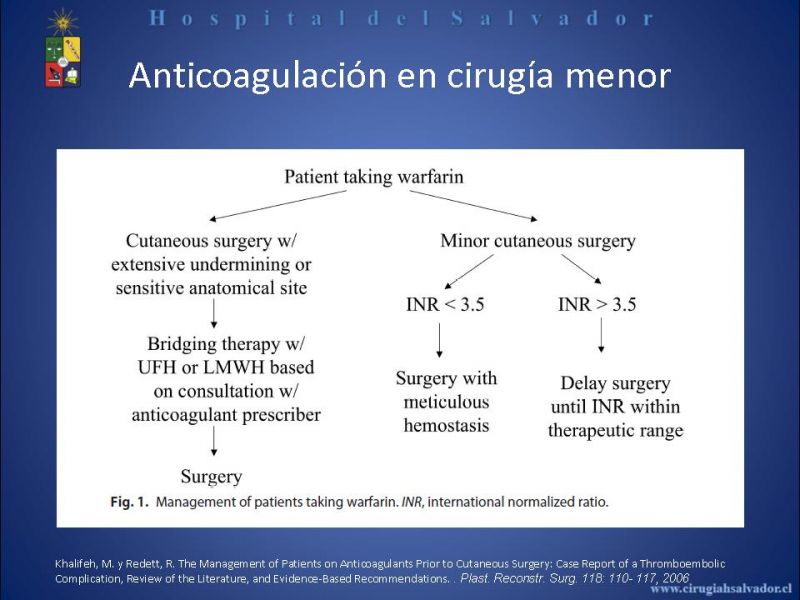 Hospital del Salvador

Anticoagulación en cirugía menor

Patient taking warfarin

Cutaneous surgery w/ extensive undermining or sensitive anatomical site

Bridging therapy w/ UFH or LMWH based on consultation w/ anticoagulant prescriber

Surgery

Minor cutaneous surgery

INR < 3.5

Surgery with meticulous hemostasis

INR > 3.5

Delay surgery until INR within therapeutic range

Fig. 1. Management of patients taking warfarin. INR, international normalized ratio.

Khalifeh, M. y Redett, R. The Management of Patients on Anticoagulants Prior to Cutaneous Surgery: Case Report of a Thromboembolic Complication, Review of the Literature, and Evidence-Based Recommendations. . Plast. Reconstr. Surg. 118: 110- 117, 2006

www.cirugiahsalvador.cl